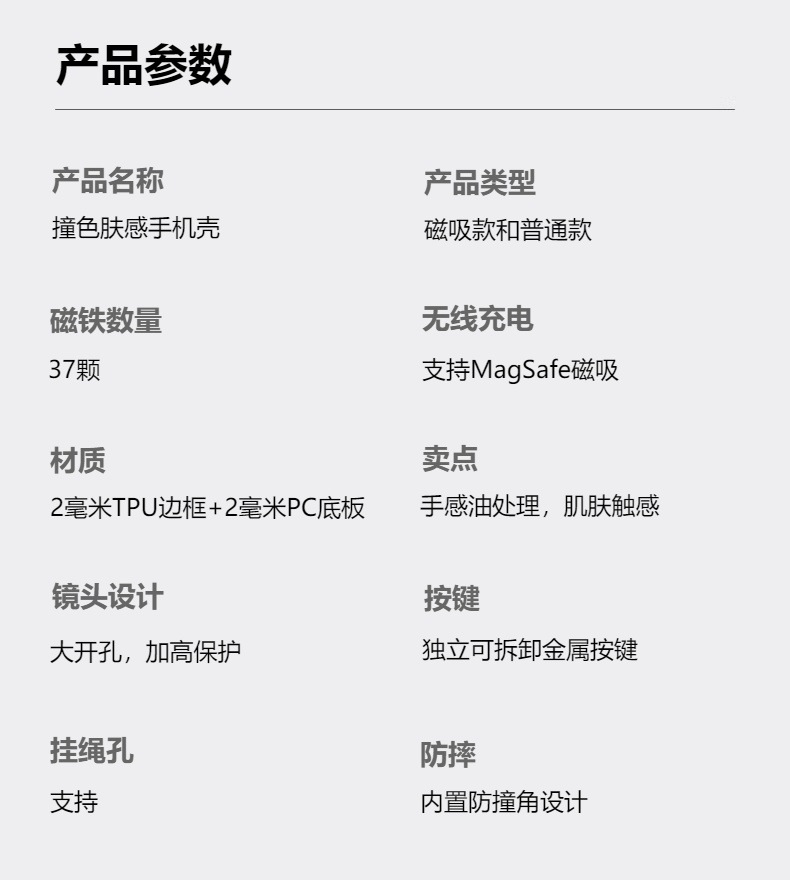 产品参数

产品名称
撞色肤感手机壳

磁铁数量
37颗

材质
2毫米TPU边框+2毫米PC底板

镜头设计
大开孔，加高保护

挂绳孔
支持

产品类型
磁吸款和普通款

无线充电
支持MagSafe磁吸

卖点
手感油处理，肌肤触感

按键
独立可拆卸金属按键

防摔
内置防撞角设计